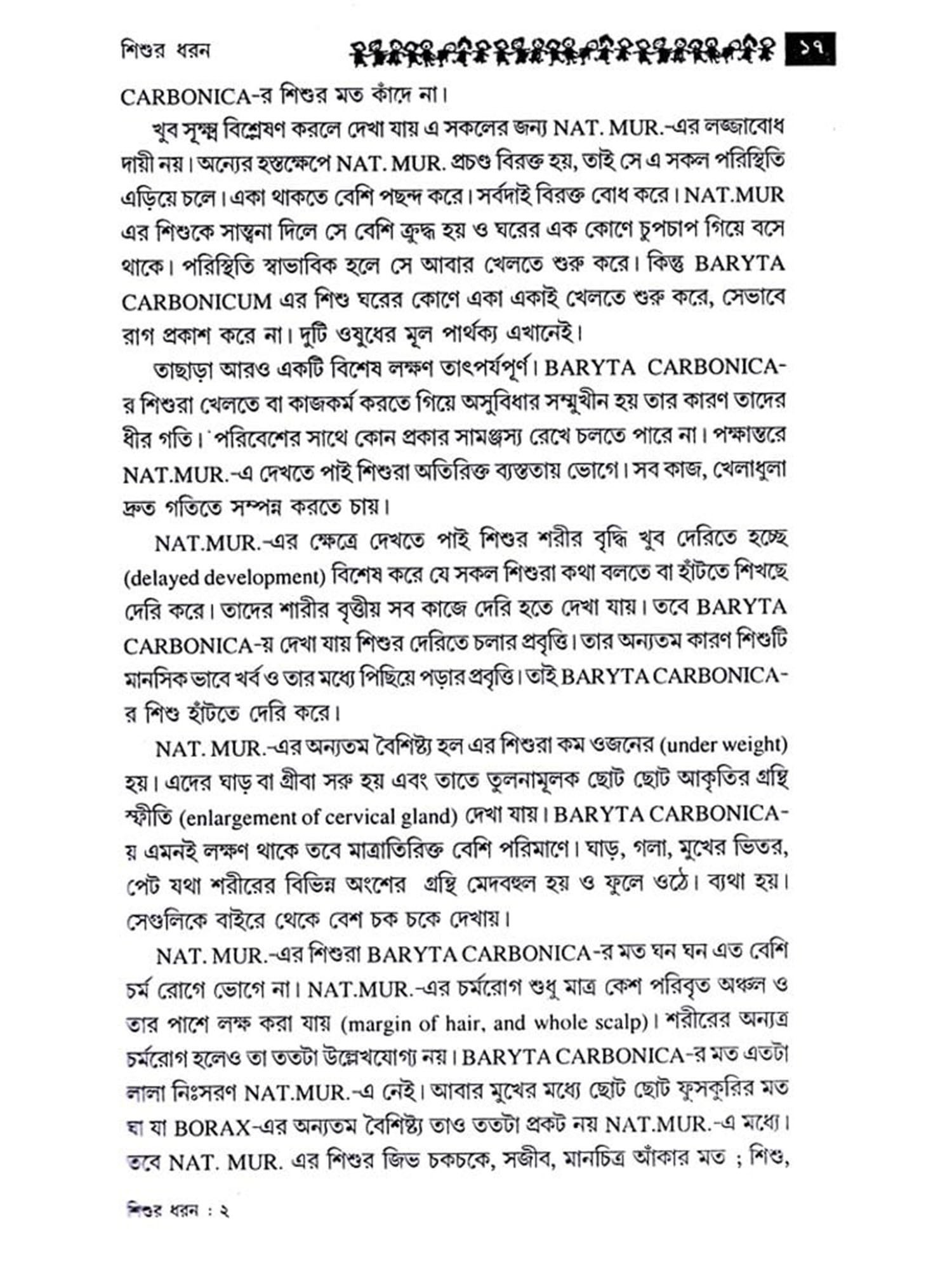 শিশুর ধরন ১৭

CARBONICA-র শিশুর মত কাঁদে না।

খুব সূক্ষ্ম বিশ্লেষণ করলে দেখা যায় এ সকলের জন্য NAT. MUR.-এর লজ্জাবোধ দায়ী নয়। অন্যের হস্তক্ষেপে NAT. MUR. প্রচণ্ড বিরক্ত হয়, তাই সে এ সকল পরিস্থিতি এড়িয়ে চলে। একা থাকতে বেশি পছন্দ করে। সর্বদাই বিরক্ত বোধ করে। NAT.MUR এর শিশুকে সান্ত্বনা দিলে সে বেশি ক্রুদ্ধ হয় ও ঘরের এক কোণে চুপচাপ গিয়ে বসে থাকে। পরিস্থিতি স্বাভাবিক হলে সে আবার খেলতে শুরু করে। কিন্তু BARYTA CARBONICUM এর শিশু ঘরের কোণে একা একাই খেলতে শুরু করে, সেভাবে রাগ প্রকাশ করে না। দুটি ওষুধের মূল পার্থক্য এখানেই।

তাছাড়া আরও একটি বিশেষ লক্ষণ তাৎপর্যপূর্ণ। BARYTA CARBONICA-র শিশুরা খেলতে বা কাজকর্ম করতে গিয়ে অসুবিধার সম্মুখীন হয় তার কারণ তাদের ধীর গতি। পরিবেশের সাথে কোন প্রকার সামঞ্জস্য রেখে চলতে পারে না। পক্ষান্তরে NAT.MUR.-এ দেখতে পাই শিশুরা অতিরিক্ত ব্যস্ততায় ভোগে। সব কাজ, খেলাধুলা দ্রুত গতিতে সম্পন্ন করতে চায়।

NAT.MUR.-এর ক্ষেত্রে দেখতে পাই শিশুর শরীর বৃদ্ধি খুব দেরিতে হচ্ছে (delayed development) বিশেষ করে যে সকল শিশুরা কথা বলতে বা হাঁটতে শিখছে দেরি করে। তাদের শারীর বৃত্তীয় সব কাজে দেরি হতে দেখা যায়। তবে BARYTA CARBONICA-য় দেখা যায় শিশুর দেরিতে চলার প্রবৃত্তি। তার অন্যতম কারণ শিশুটি মানসিক ভাবে খর্ব ও তার মধ্যে পিছিয়ে পড়ার প্রবৃত্তি। তাই BARYTA CARBONICA-র শিশু হাঁটতে দেরি করে।

NAT. MUR.-এর অন্যতম বৈশিষ্ট্য হল এর শিশুরা কম ওজনের (under weight) হয়। এদের ঘাড় বা গ্রীবা সরু হয় এবং তাতে তুলনামূলক ছোট ছোট আকৃতির গ্রন্থি স্ফীতি (enlargement of cervical gland) দেখা যায়। BARYTA CARBONICA-য় এমনই লক্ষণ থাকে তবে মাত্রাতিরিক্ত বেশি পরিমাণে। ঘাড়, গলা, মুখের ভিতর, পেট যথা শরীরের বিভিন্ন অংশের গ্রন্থি মেদবহুল হয় ও ফুলে ওঠে। ব্যথা হয়। সেগুলিকে বাইরে থেকে বেশ চক চকে দেখায়।

NAT. MUR.-এর শিশুরা BARYTA CARBONICA-র মত ঘন ঘন এত বেশি চর্ম রোগে ভোগে না। NAT.MUR.-এর চর্মরোগ শুধু মাত্র কেশ পরিবৃত অঞ্চল ও তার পাশে লক্ষ করা যায় (margin of hair, and whole scalp)। শরীরের অন্যত্র চর্মরোগ হলেও তা ততটা উল্লেখযোগ্য নয়। BARYTA CARBONICA-র মত এতটা লালা নিঃসরণ NAT.MUR.-এ নেই। আবার মুখের মধ্যে ছোট ছোট ফুসকুরির মত ঘা যা BORAX-এর অন্যতম বৈশিষ্ট্য তাও ততটা প্রকট নয় NAT.MUR.-এ মধ্যে। তবে NAT. MUR. এর শিশুর জিভ চকচকে, সজীব, মানচিত্র আঁকার মত ; শিশু,

শিশুর ধরন : ২